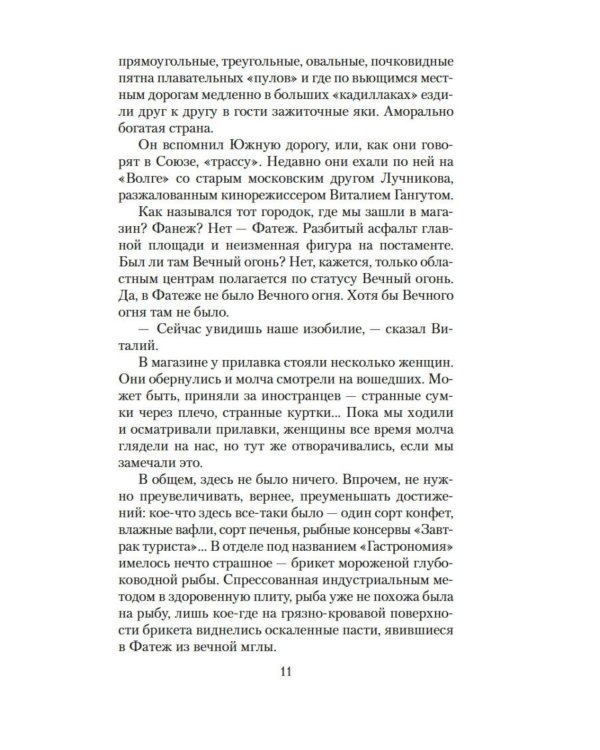 прямоугольные, треугольные, овальные, почковидные пятна плавательных «пулов» и где по вьющимся местным дорогам медленно в больших «кадиллаках» ездили друг к другу в гости зажиточные яки. Аморально богатая страна.

Он вспомнил Южную дорогу, или, как они говорят в Союзе, «трассу». Недавно они ехали по ней на «Волге» со старым московским другом Лучникова, разжалованным кинорежиссером Виталием Гангутом.

Как назывался тот городок, где мы зашли в магазин? Фанеж? Нет — Фатеж. Разбитый асфальт главной площади и неизменная фигура на постаменте. Был ли там Вечный огонь? Нет, кажется, только областным центрам полагается по статусу Вечный огонь. Да, в Фатеже не было Вечного огня. Хотя бы Вечного огня там не было.

— Сейчас увидишь наше изобилие, — сказал Виталий.

В магазине у прилавка стояли несколько женщин. Они обернулись и молча смотрели на вошедших. Может быть, приняли за иностранцев — странные сумки через плечо, странные куртки... Пока мы ходили и осматривали прилавки, женщины все время молча глядели на нас, но тут же отворачивались, если мы замечали это.

В общем, здесь не было ничего. Впрочем, не нужно преувеличивать, вернее, преуменьшать достижений: кое-что здесь все-таки было — один сорт конфет, влажные вафли, сорт печенья, рыбные консервы «Завтрак туриста»... В отделе под названием «Гастрономия» имелось нечто страшное — брикет мороженой глубоководной рыбы. Спрессованная индустриальным методом в здоровенную плиту, рыба уже не похожа была на рыбу, лишь кое-где на грязно-кровавой поверхности брикета виднелись оскаленные пасти, явившиеся в Фатеж из вечной мглы.

11